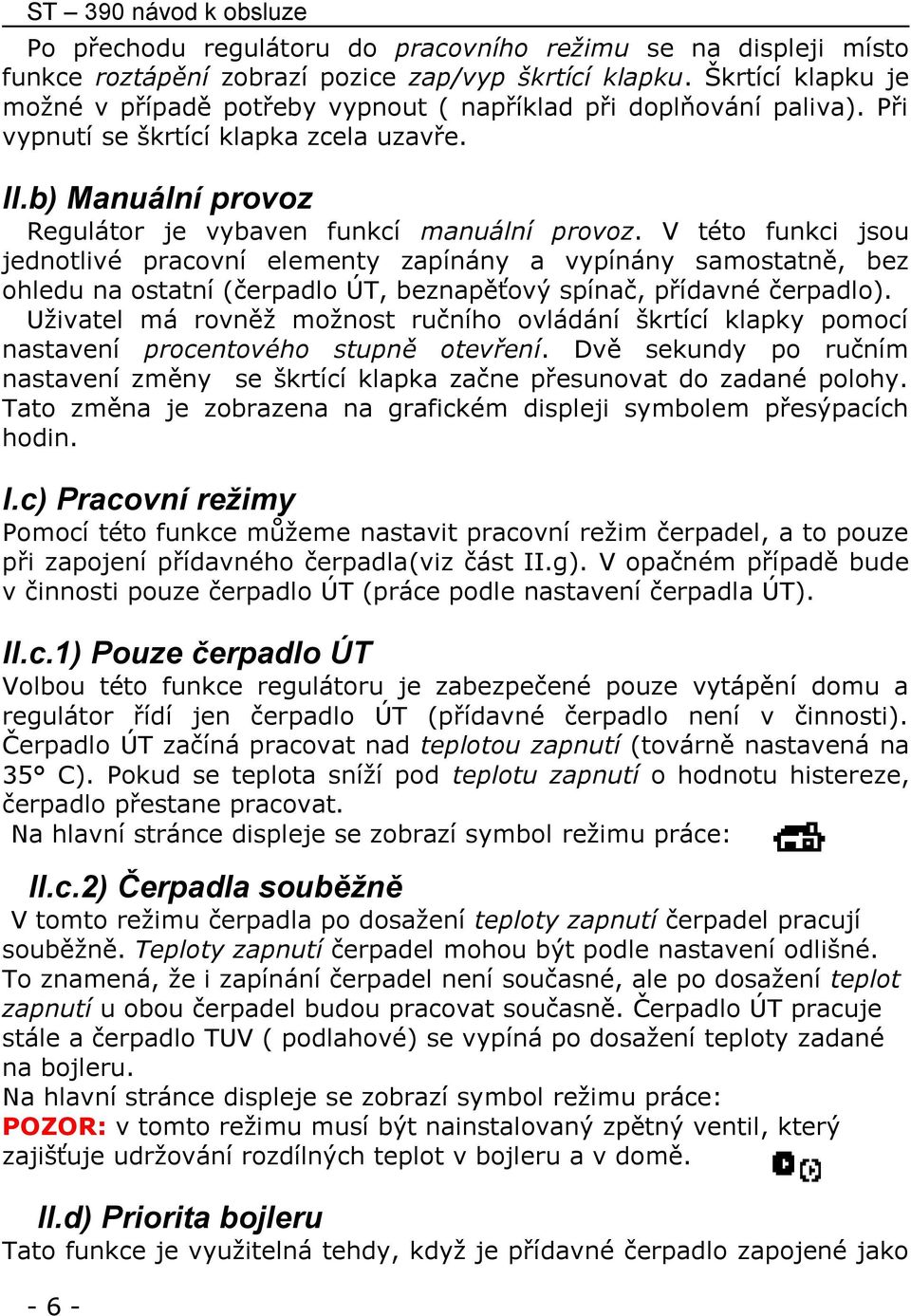 ST – 390 návod k obsluze

Po přechodu regulátoru do pracovního režimu se na displeji místo funkce roztápění zobrazí pozice zap/vyp škrtící klapku. Škrtící klapku je možné v případě potřeby vypnout ( například při doplňování paliva). Při vypnutí se škrtící klapka zcela uzavře.

II.b) Manuální provoz

Regulátor je vybaven funkcí manuální provoz. V této funkci jsou jednotlivé pracovní elementy zapínány a vypínány samostatně, bez ohledu na ostatní (čerpadlo ÚT, beznapěťový spínač, přídavné čerpadlo).
Uživatel má rovněž možnost ručního ovládání škrtící klapky pomocí nastavení procentového stupně otevření. Dvě sekundy po ručním nastavení změny se škrtící klapka začne přesunovat do zadané polohy. Tato změna je zobrazena na grafickém displeji symbolem přesýpacích hodin.

I.c) Pracovní režimy

Pomocí této funkce můžeme nastavit pracovní režim čerpadel, a to pouze při zapojení přídavného čerpadla(viz část II.g). V opačném případě bude v činnosti pouze čerpadlo ÚT (práce podle nastavení čerpadla ÚT).

II.c.1) Pouze čerpadlo ÚT

Volbou této funkce regulátoru je zabezpečené pouze vytápění domu a regulátor řídí jen čerpadlo ÚT (přídavné čerpadlo není v činnosti). Čerpadlo ÚT začíná pracovat nad teplotou zapnutí (továrně nastavená na 35° C). Pokud se teplota sníží pod teplotu zapnutí o hodnotu histereze, čerpadlo přestane pracovat.
Na hlavní stránce displeje se zobrazí symbol režimu práce:

II.c.2) Čerpadla souběžně

V tomto režimu čerpadla po dosažení teploty zapnutí čerpadel pracují souběžně. Teploty zapnutí čerpadel mohou být podle nastavení odlišné. To znamená, že i zapínání čerpadel není současné, ale po dosažení teplot zapnutí u obou čerpadel budou pracovat současně. Čerpadlo ÚT pracuje stále a čerpadlo TUV ( podlahové) se vypíná po dosažení teploty zadané na bojleru.
Na hlavní stránce displeje se zobrazí symbol režimu práce:
POZOR: v tomto režimu musí být nainstalovaný zpětný ventil, který zajišťuje udržování rozdílných teplot v bojleru a v domě.

II.d) Priorita bojleru

Tato funkce je využitelná tehdy, když je přídavné čerpadlo zapojené jako

- 6 -